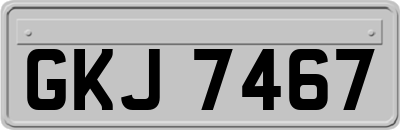 GKJ 7467